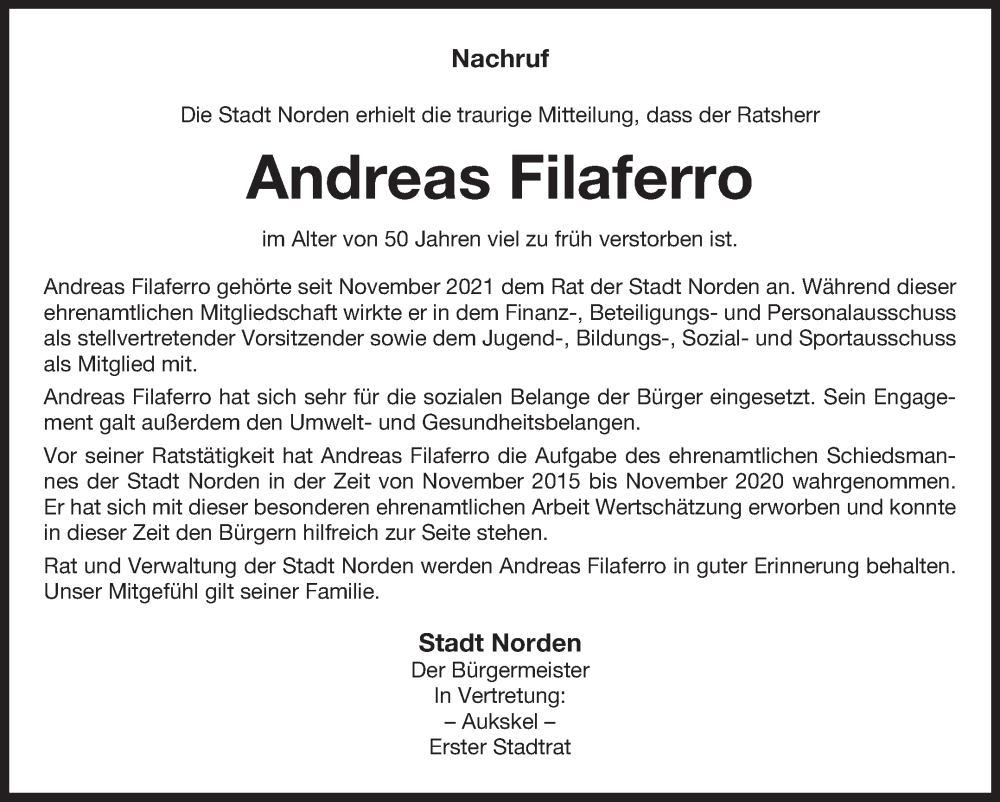 Nachruf

Die Stadt Norden erhielt die traurige Mitteilung, dass der Ratsherr

Andreas Filaferro

im Alter von 50 Jahren viel zu früh verstorben ist.

Andreas Filaferro gehörte seit November 2021 dem Rat der Stadt Norden an. Während dieser ehrenamtlichen Mitgliedschaft wirkte er in dem Finanz-, Beteiligungs- und Personalausschuss als stellvertretender Vorsitzender sowie dem Jugend-, Bildungs-, Sozial- und Sportausschuss als Mitglied mit.

Andreas Filaferro hat sich sehr für die sozialen Belange der Bürger eingesetzt. Sein Engagement galt außerdem den Umwelt- und Gesundheitsbelangen.

Vor seiner Ratstätigkeit hat Andreas Filaferro die Aufgabe des ehrenamtlichen Schiedsmannes der Stadt Norden in der Zeit von November 2015 bis November 2020 wahrgenommen. Er hat sich mit dieser besonderen ehrenamtlichen Arbeit Wertschätzung erworben und konnte in dieser Zeit den Bürgern hilfreich zur Seite stehen.

Rat und Verwaltung der Stadt Norden werden Andreas Filaferro in guter Erinnerung behalten. Unser Mitgefühl gilt seiner Familie.

Stadt Norden
Der Bürgermeister
In Vertretung:
– Aukskel –
Erster Stadtrat